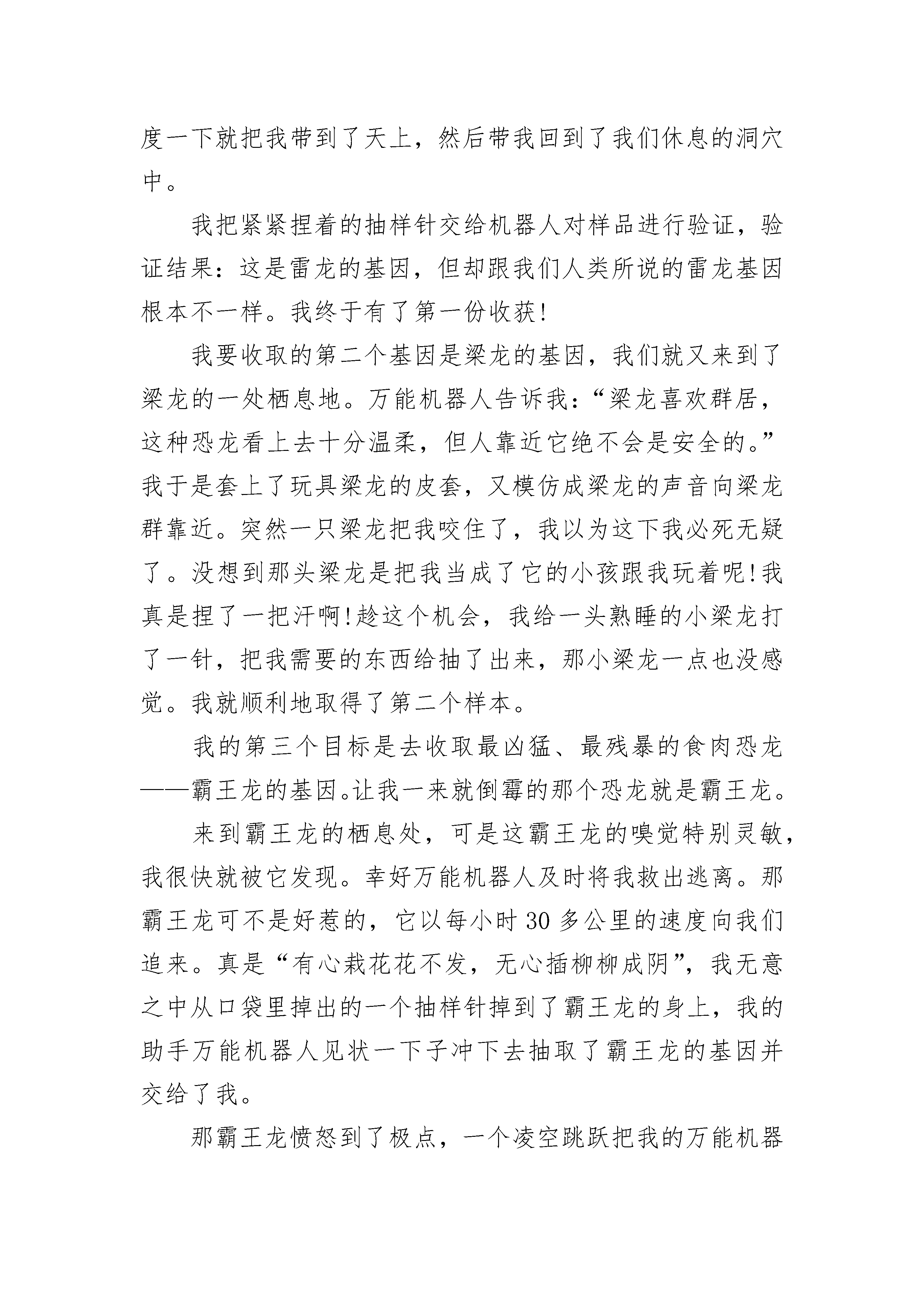 度一下就把我带到了天上，然后带我回到了我们休息的洞穴中。

我把紧紧捏着的抽样针交给机器人对样品进行验证，验证结果：这是雷龙的基因，但却跟我们人类所说的雷龙基因根本不一样。我终于有了第一份收获!

我要收取的第二个基因是梁龙的基因，我们就又来到了梁龙的一处栖息地。万能机器人告诉我：“梁龙喜欢群居，这种恐龙看上去十分温柔，但人靠近它绝不会是安全的。”我于是套上了玩具梁龙的皮套，又模仿成梁龙的声音向梁龙群靠近。突然一只梁龙把我咬住了，我以为这下我必死无疑了。没想到那头梁龙是把我当成了它的小孩跟我玩着呢!我真是捏了一把汗啊!趁这个机会，我给一头熟睡的小梁龙打了一针，把我需要的东西给抽了出来，那小梁龙一点也没感觉。我就顺利地取得了第二个样本。

我的第三个目标是去收取最凶猛、最残暴的食肉恐龙——霸王龙的基因。让我一来就倒霉的那个恐龙就是霸王龙。

来到霸王龙的栖息处，可是这霸王龙的嗅觉特别灵敏，我很快就被它发现。幸好万能机器人及时将我救出逃离。那霸王龙可不是好惹的，它以每小时 30 多公里的速度向我们追来。真是“有心栽花花不发，无心插柳柳成阴”，我无意之中从口袋里掉出的一个抽样针掉到了霸王龙的身上，我的助手万能机器人见状一下子冲下去抽取了霸王龙的基因并交给了我。

那霸王龙愤怒到了极点，一个凌空跳跃把我的万能机器